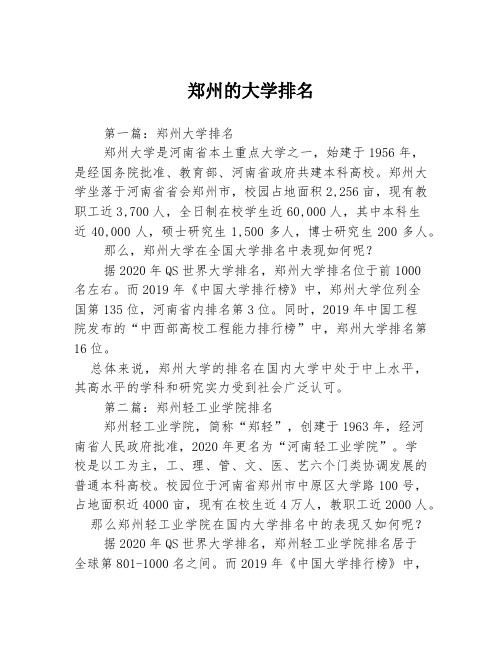 郑州的大学排名

第一篇：郑州大学排名

郑州大学是河南省本土重点大学之一，始建于 1956 年，是经国务院批准、教育部、河南省政府共建本科高校。郑州大学坐落于河南省省会郑州市，校园占地面积 2,256 亩，现有教职工近 3,700 人，全日制在校学生近 60,000 人，其中本科生近 40,000 人，硕士研究生 1,500 多人，博士研究生 200 多人。

那么，郑州大学在全国大学排名中表现如何呢？

据 2020 年 QS 世界大学排名，郑州大学排名位于前 1000 名左右。而 2019 年《中国大学排行榜》中，郑州大学位列全国第 135 位，河南省内排名第 3 位。同时，2019 年中国工程院发布的“中西部高校工程能力排行榜”中，郑州大学排名第 16 位。

总体来说，郑州大学的排名在国内大学中处于中上水平，其高水平的学科和研究实力受到社会广泛认可。

第二篇：郑州轻工业学院排名

郑州轻工业学院，简称“郑轻”，创建于 1963 年，经河南省人民政府批准，2020 年更名为“河南轻工业学院”。学校是以工为主，工、理、管、文、医、艺六个门类协调发展的普通本科高校。校园位于河南省郑州市中原区大学路 100 号，占地面积近 4000 亩，现有在校生近 4 万人，教职工近 2000 人。

那么郑州轻工业学院在国内大学排名中的表现又如何呢？

据 2020 年 QS 世界大学排名，郑州轻工业学院排名居于全球第 801-1000 名之间。而 2019 年《中国大学排行榜》中，